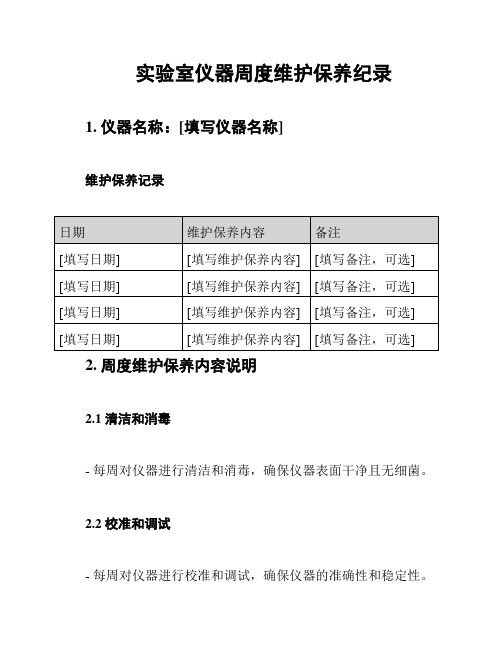 实验室仪器周度维护保养纪录

1. 仪器名称：[填写仪器名称]

维护保养记录

| 日期 | 维护保养内容 | 备注 |
|---|---|---|
| [填写日期] | [填写维护保养内容] | [填写备注，可选] |
| [填写日期] | [填写维护保养内容] | [填写备注，可选] |
| [填写日期] | [填写维护保养内容] | [填写备注，可选] |
| [填写日期] | [填写维护保养内容] | [填写备注，可选] |

2. 周度维护保养内容说明

2.1 清洁和消毒

- 每周对仪器进行清洁和消毒，确保仪器表面干净且无细菌。

2.2 校准和调试

- 每周对仪器进行校准和调试，确保仪器的准确性和稳定性。